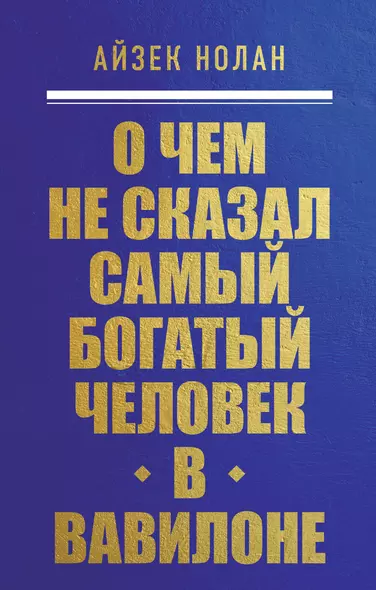 АЙЗЕК НОЛАН

О ЧЕМ НЕ СКАЗАЛ САМЫЙ БОГАТЫЙ ЧЕЛОВЕК В ВАВИЛОНЕ